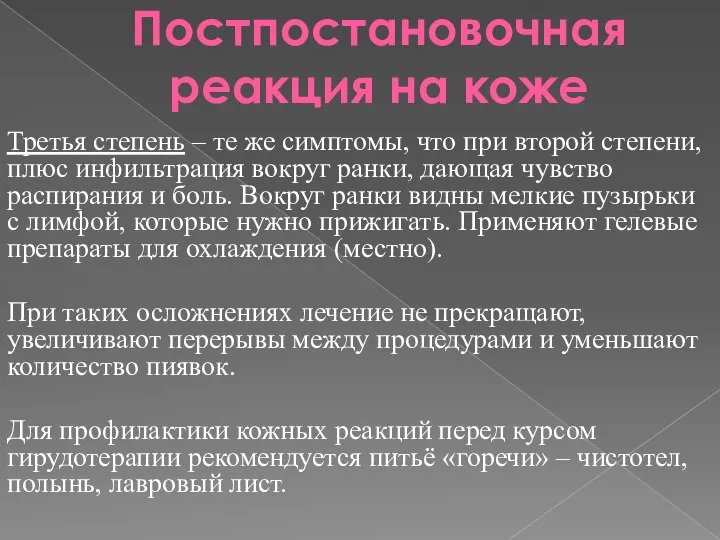 Постпостановочная реакция на коже

Третья степень – те же симптомы, что при второй степени, плюс инфильтрация вокруг ранки, дающая чувство распирания и боль. Вокруг ранки видны мелкие пузырьки с лимфой, которые нужно прижигать. Применяют гелевые препараты для охлаждения (местно).

При таких осложнениях лечение не прекращают, увеличивают перерывы между процедурами и уменьшают количество пиявок.

Для профилактики кожных реакций перед курсом гирудотерапии рекомендуется питьё «горечи» – чистотел, полынь, лавровый лист.